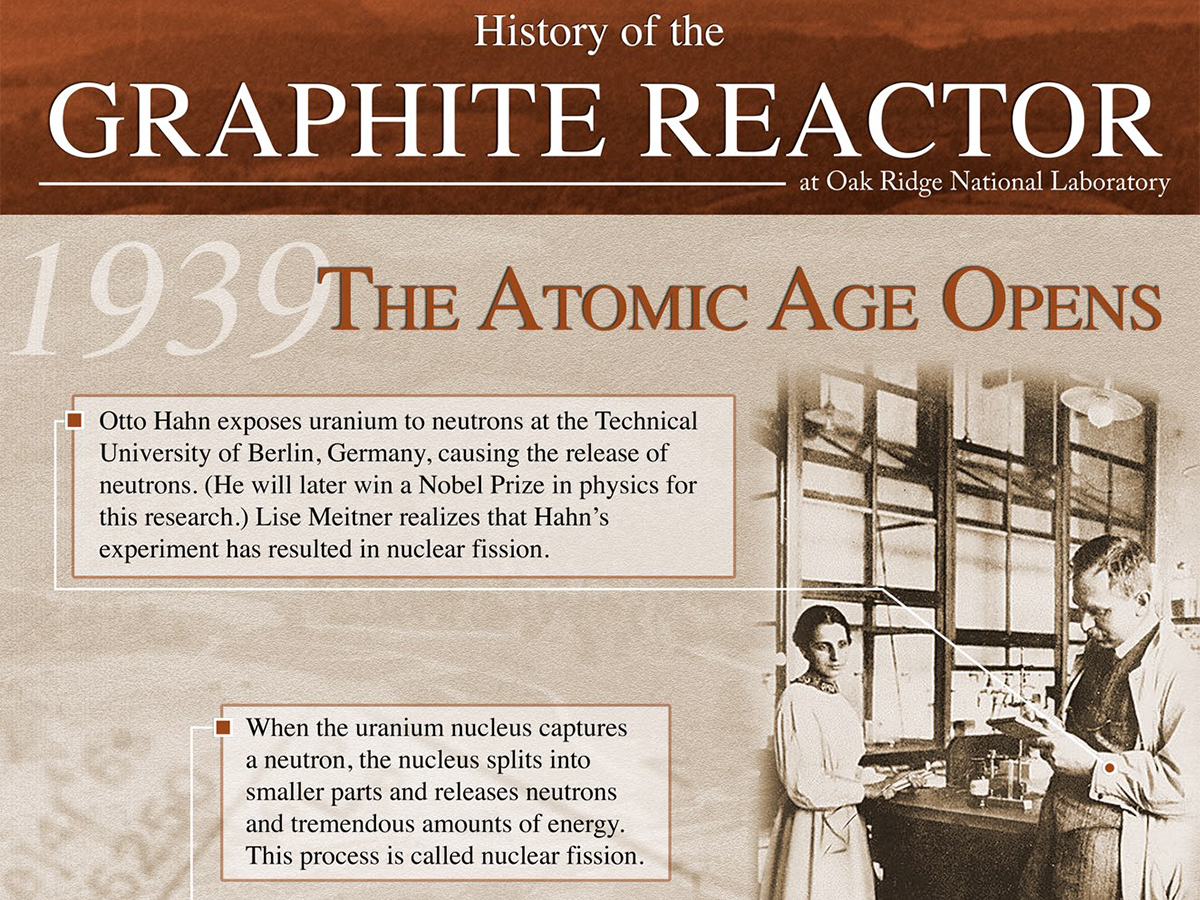 History of the
GRAPHITE REACTOR
at Oak Ridge National Laboratory

1939 THE ATOMIC AGE OPENS

Otto Hahn exposes uranium to neutrons at the Technical University of Berlin, Germany, causing the release of neutrons. (He will later win a Nobel Prize in physics for this research.) Lise Meitner realizes that Hahn's experiment has resulted in nuclear fission.

When the uranium nucleus captures a neutron, the nucleus splits into smaller parts and releases neutrons and tremendous amounts of energy. This process is called nuclear fission.